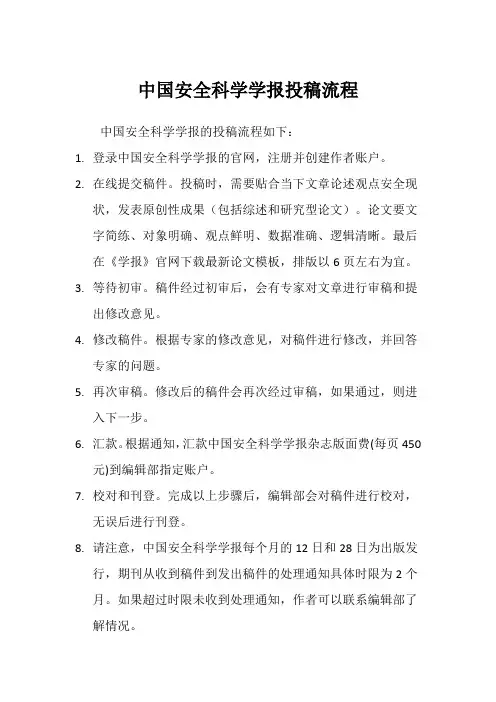 中国安全科学学报投稿流程

中国安全科学学报的投稿流程如下：

1. 登录中国安全科学学报的官网，注册并创建作者账户。

2. 在线提交稿件。投稿时，需要贴合当下文章论述观点安全现状，发表原创性成果（包括综述和研究型论文）。论文要文字简练、对象明确、观点鲜明、数据准确、逻辑清晰。最后在《学报》官网下载最新论文模板，排版以 6 页左右为宜。

3. 等待初审。稿件经过初审后，会有专家对文章进行审稿和提出修改意见。

4. 修改稿件。根据专家的修改意见，对稿件进行修改，并回答专家的问题。

5. 再次审稿。修改后的稿件会再次经过审稿，如果通过，则进入下一步。

6. 汇款。根据通知，汇款中国安全科学学报杂志版面费(每页 450 元)到编辑部指定账户。

7. 校对和刊登。完成以上步骤后，编辑部会对稿件进行校对，无误后进行刊登。

8. 请注意，中国安全科学学报每个月的 12 日和 28 日为出版发行，期刊从收到稿件到发出稿件的处理通知具体时限为 2 个月。如果超过时限未收到处理通知，作者可以联系编辑部了解情况。